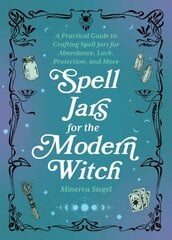 A Practical Guide to Crafting Spell Jars for Abundance, Luck, Protection, and More

Spell Jars for the Modern Witch

Minerva Siegel